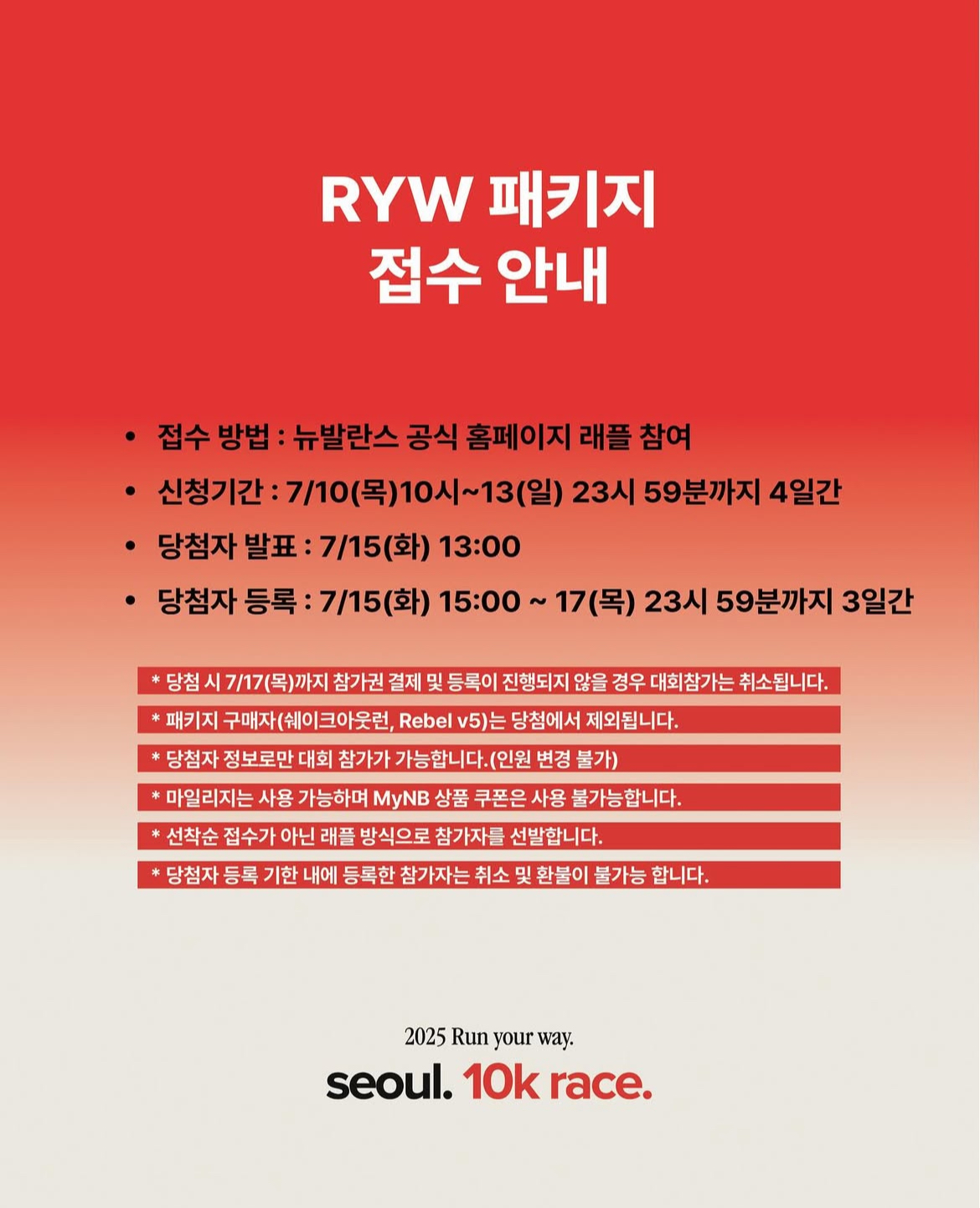 RYW 패키지
접수 안내

• 접수 방법 : 뉴발란스 공식 홈페이지 래플 참여
• 신청기간 : 7/10(목)10시~13(일) 23시 59분까지 4일간
• 당첨자 발표 : 7/15(화) 13:00
• 당첨자 등록 : 7/15(화) 15:00 ~ 17(목) 23시 59분까지 3일간

* 당첨 시 7/17(목)까지 참가권 결제 및 등록이 진행되지 않을 경우 대회참가는 취소됩니다.
* 패키지 구매자(쉐이크아웃런, Rebel v5)는 당첨에서 제외됩니다.
* 당첨자 정보로만 대회 참가가 가능합니다.(인원 변경 불가)
* 마일리지는 사용 가능하며 MyNB 상품 쿠폰은 사용 불가능합니다.
* 선착순 접수가 아닌 래플 방식으로 참가자를 선발합니다.
* 당첨자 등록 기한 내에 등록한 참가자는 취소 및 환불이 불가능 합니다.

2025 Run your way.
seoul. 10k race.